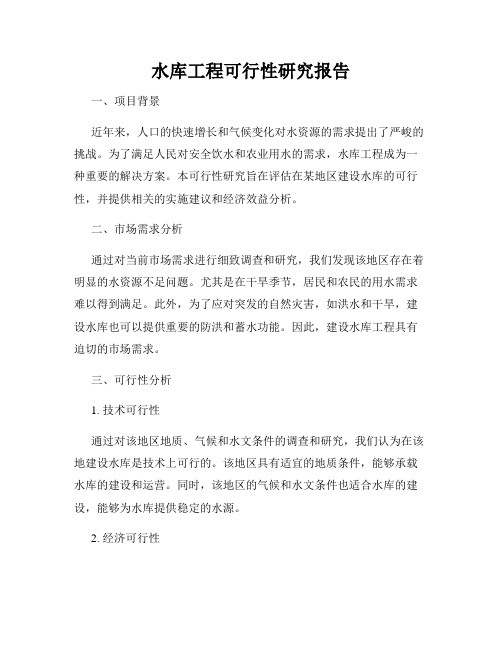 水库工程可行性研究报告

一、项目背景

近年来，人口的快速增长和气候变化对水资源的需求提出了严峻的挑战。为了满足人民对安全饮水和农业用水的需求，水库工程成为一种重要的解决方案。本可行性研究旨在评估在某地区建设水库的可行性，并提供相关的实施建议和经济效益分析。

二、市场需求分析

通过对当前市场需求进行细致调查和研究，我们发现该地区存在着明显的水资源不足问题。尤其是在干旱季节，居民和农民的用水需求难以得到满足。此外，为了应对突发的自然灾害，如洪水和干旱，建设水库也可以提供重要的防洪和蓄水功能。因此，建设水库工程具有迫切的市场需求。

三、可行性分析

1. 技术可行性

通过对该地区地质、气候和水文条件的调查和研究，我们认为在该地建设水库是技术上可行的。该地区具有适宜的地质条件，能够承载水库的建设和运营。同时，该地区的气候和水文条件也适合水库的建设，能够为水库提供稳定的水源。

2. 经济可行性